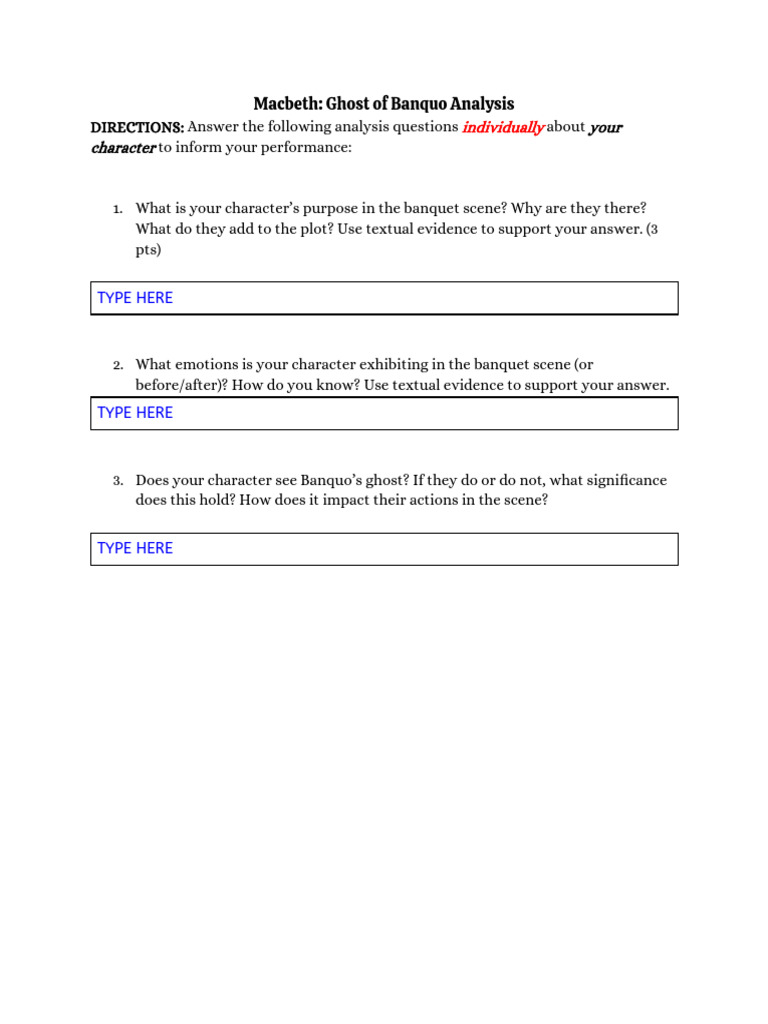 Macbeth: Ghost of Banquo Analysis

DIRECTIONS: Answer the following analysis questions individually about your character to inform your performance:

1. What is your character's purpose in the banquet scene? Why are they there? What do they add to the plot? Use textual evidence to support your answer. (3 pts)

TYPE HERE

2. What emotions is your character exhibiting in the banquet scene (or before/after)? How do you know? Use textual evidence to support your answer.

TYPE HERE

3. Does your character see Banquo's ghost? If they do or do not, what significance does this hold? How does it impact their actions in the scene?

TYPE HERE